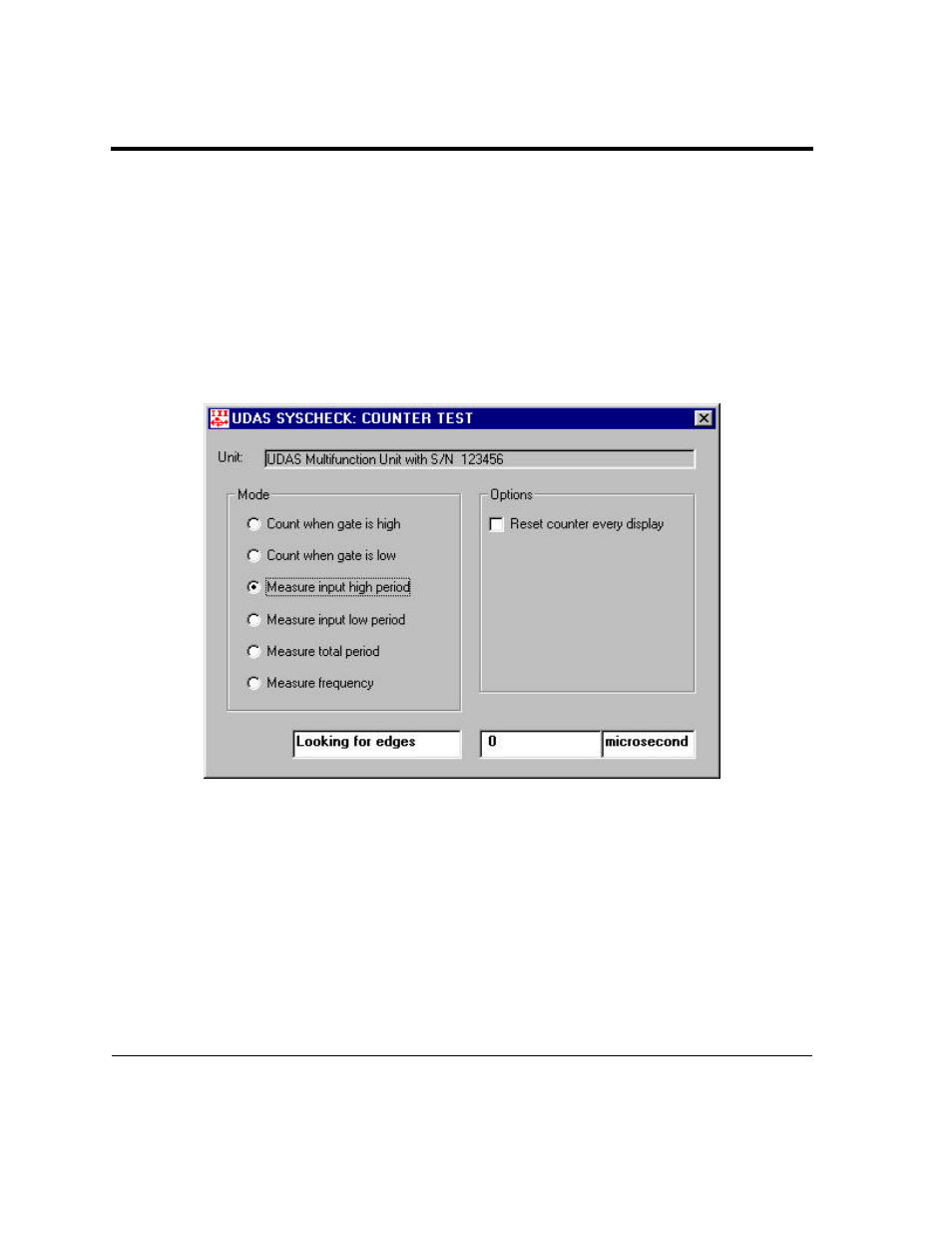 UDAS SYSCHECK: COUNTER TEST

Unit: UDAS Multifunction Unit with S/N 123456

Mode

Count when gate is high

Count when gate is low

Measure input high period

Measure input low period

Measure total period

Measure frequency

Options

Reset counter every display

Looking for edges

0

microsecond